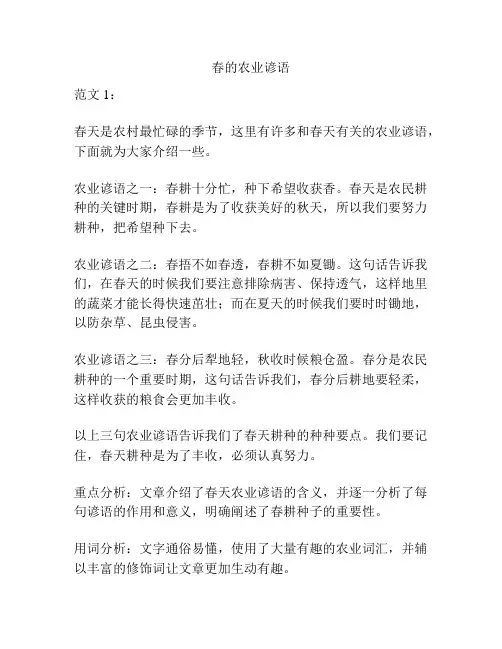 春的农业谚语

范文 1：

春天是农村最忙碌的季节，这里有许多和春天有关的农业谚语，下面就为大家介绍一些。

农业谚语之一：春耕十分忙，种下希望收获香。春天是农民耕种的关键时期，春耕是为了收获美好的秋天，所以我们要努力耕种，把希望种下去。

农业谚语之二：春捂不如春透，春耕不如夏锄。这句话告诉我们，在春天的时候我们要注意排除病害、保持透气，这样地里的蔬菜才能长得快速茁壮；而在夏天的时候我们要时时锄地，以防杂草、昆虫侵害。

农业谚语之三：春分后犁地轻，秋收时候粮仓盈。春分是农民耕种的一个重要时期，这句话告诉我们，春分后耕地要轻柔，这样收获的粮食会更加丰收。

以上三句农业谚语告诉我们了春天耕种的种种要点。我们要记住，春天耕种是为了丰收，必须认真努力。

重点分析：文章介绍了春天农业谚语的含义，并逐一分析了每句谚语的作用和意义，明确阐述了春耕种子的重要性。

用词分析：文字通俗易懂，使用了大量有趣的农业词汇，并辅以丰富的修饰词让文章更加生动有趣。